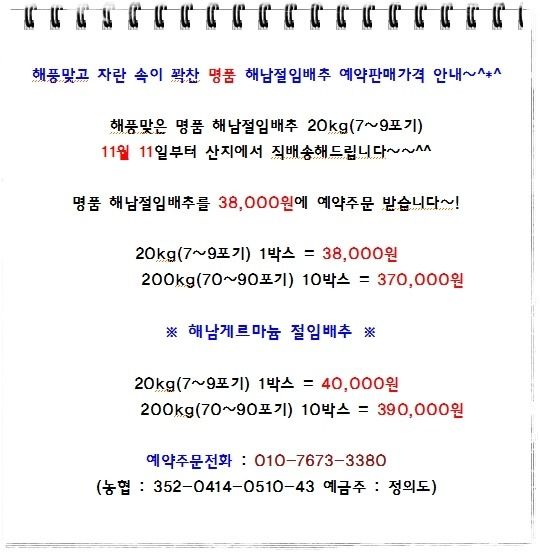 해풍맞고 자란 속이 꽉찬 명품 해남절임배추 예약판매가격 안내~^*^

해풍맞은 명품 해남절임배추 20kg(7~9포기)
11월 11일부터 산지에서 직배송해드립니다~~^^

명품 해남절임배추를 38,000원에 예약주문 받습니다~!

20kg(7~9포기) 1박스 = 38,000원
200kg(70~90포기) 10박스 = 370,000원

※ 해남게르마늄 절임배추 ※

20kg(7~9포기) 1박스 = 40,000원
200kg(70~90포기) 10박스 = 390,000원

예약주문전화 : 010-7673-3380
(농협 : 352-0414-0510-43 예금주 : 정의도)